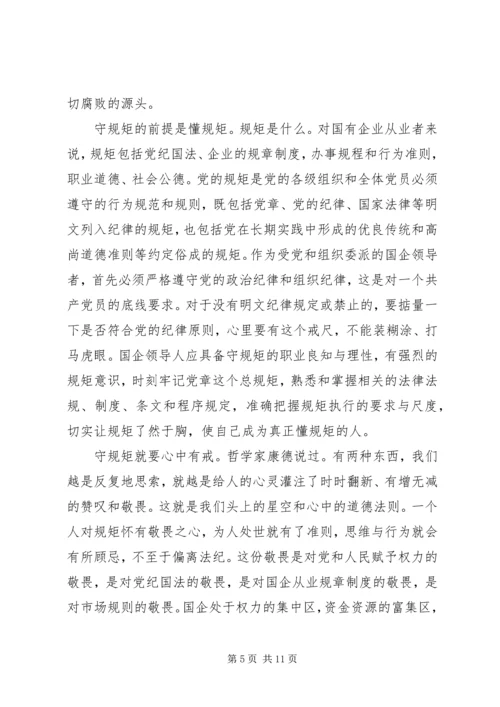 切腐败的源头。

守规矩的前提是懂规矩。规矩是什么。对国有企业从业者来说，规矩包括党纪国法、企业的规章制度，办事规程和行为准则，职业道德、社会公德。党的规矩是党的各级组织和全体党员必须遵守的行为规范和规则，既包括党章、党的纪律、国家法律等明文列入纪律的规矩，也包括党在长期实践中形成的优良传统和高尚道德准则等约定俗成的规矩。作为受党和组织委派的国企领导者，首先必须严格遵守党的政治纪律和组织纪律，这是对一个共产党员的底线要求。对于没有明文纪律规定或禁止的，要掂量一下是否符合党的纪律原则，心里要有这个戒尺，不能装糊涂、打马虎眼。国企领导人应具备守规矩的职业良知与理性，有强烈的规矩意识，时刻牢记党章这个总规矩，熟悉和掌握相关的法律法规、制度、条文和程序规定，准确把握规矩执行的要求与尺度，切实让规矩了然于胸，使自己成为真正懂规矩的人。

守规矩就要心中有戒。哲学家康德说过。有两种东西，我们越是反复地思索，就越是给人的心灵灌注了时时翻新、有增无减的赞叹和敬畏。这就是我们头上的星空和心中的道德法则。一个人对规矩怀有敬畏之心，为人处世就有了准则，思维与行为就会有所顾忌，不至于偏离法纪。这份敬畏是对党和人民赋予权力的敬畏，是对党纪国法的敬畏，是对国企从业规章制度的敬畏，是对市场规则的敬畏。国企处于权力的集中区，资金资源的富集区，

第 5 页 共 11 页